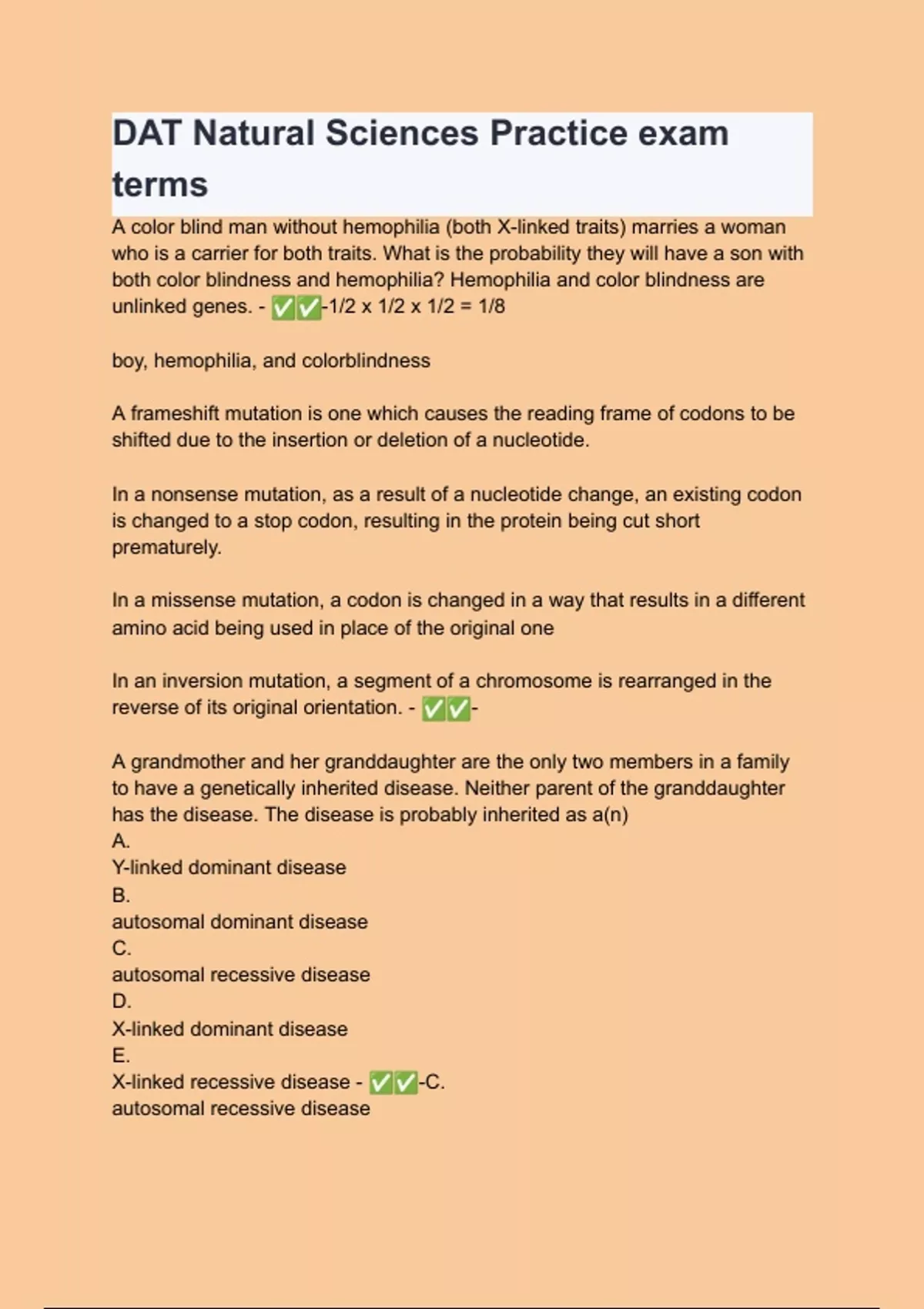 DAT Natural Sciences Practice exam terms

A color blind man without hemophilia (both X-linked traits) marries a woman who is a carrier for both traits. What is the probability they will have a son with both color blindness and hemophilia? Hemophilia and color blindness are unlinked genes. - ✅✅-1/2 x 1/2 x 1/2 = 1/8

boy, hemophilia, and colorblindness

A frameshift mutation is one which causes the reading frame of codons to be shifted due to the insertion or deletion of a nucleotide.

In a nonsense mutation, as a result of a nucleotide change, an existing codon is changed to a stop codon, resulting in the protein being cut short prematurely.

In a missense mutation, a codon is changed in a way that results in a different amino acid being used in place of the original one

In an inversion mutation, a segment of a chromosome is rearranged in the reverse of its original orientation. - ✅✅-

A grandmother and her granddaughter are the only two members in a family to have a genetically inherited disease. Neither parent of the granddaughter has the disease. The disease is probably inherited as a(n)
A.
Y-linked dominant disease
B.
autosomal dominant disease
C.
autosomal recessive disease
D.
X-linked dominant disease
E.
X-linked recessive disease - ✅✅-C.
autosomal recessive disease